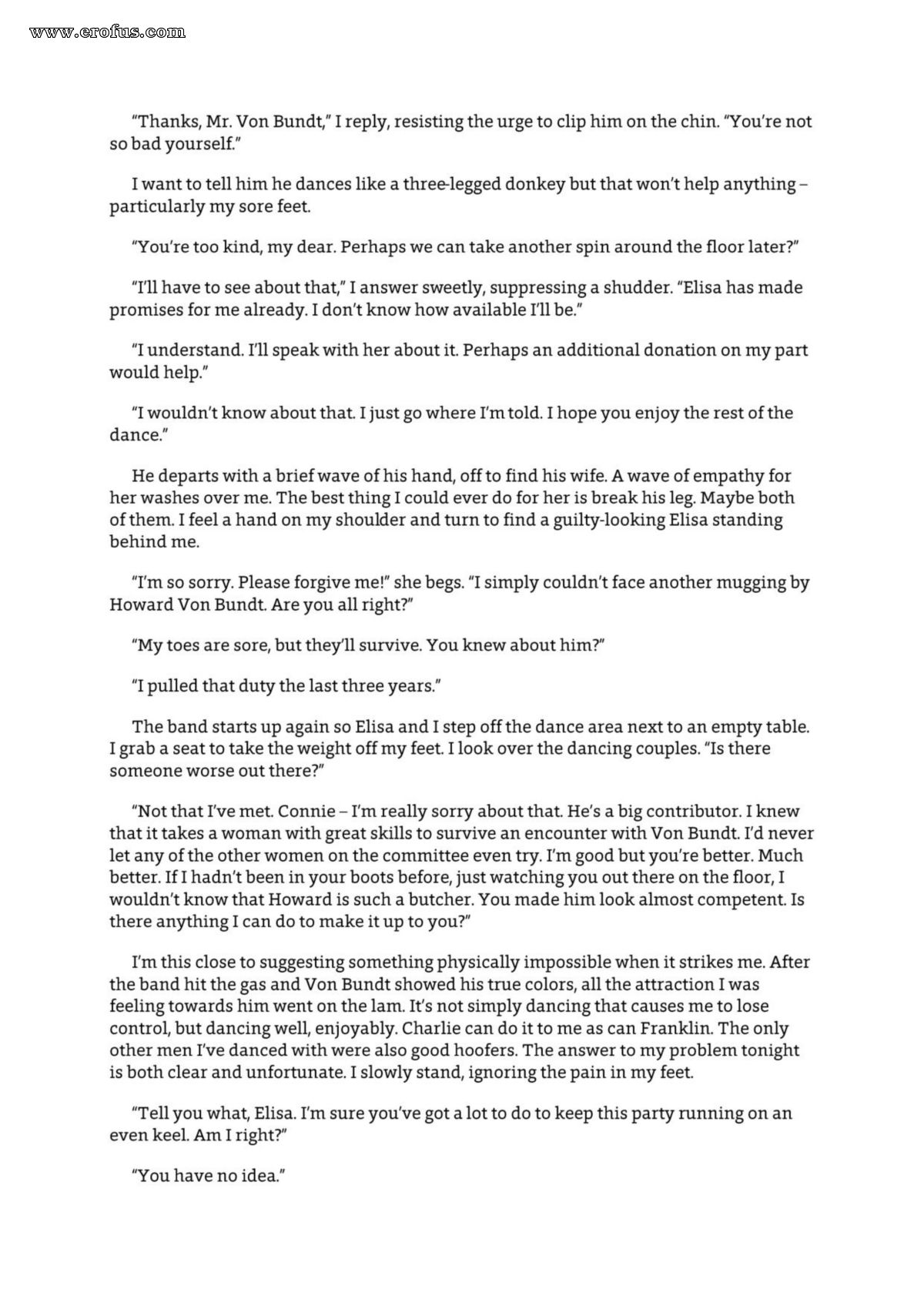 www.erofus.com

"Thanks, Mr. Von Bundt," I reply, resisting the urge to clip him on the chin. "You're not so bad yourself."

I want to tell him he dances like a three-legged donkey but that won't help anything – particularly my sore feet.

"You're too kind, my dear. Perhaps we can take another spin around the floor later?"

"I'll have to see about that," I answer sweetly, suppressing a shudder. "Elisa has made promises for me already. I don't know how available I'll be."

"I understand. I'll speak with her about it. Perhaps an additional donation on my part would help."

"I wouldn't know about that. I just go where I'm told. I hope you enjoy the rest of the dance."

He departs with a brief wave of his hand, off to find his wife. A wave of empathy for her washes over me. The best thing I could ever do for her is break his leg. Maybe both of them. I feel a hand on my shoulder and turn to find a guilty-looking Elisa standing behind me.

"I'm so sorry. Please forgive me!" she begs. "I simply couldn't face another mugging by Howard Von Bundt. Are you all right?"

"My toes are sore, but they'll survive. You knew about him?"

"I pulled that duty the last three years."

The band starts up again so Elisa and I step off the dance area next to an empty table. I grab a seat to take the weight off my feet. I look over the dancing couples. "Is there someone worse out there?"

"Not that I've met. Connie – I'm really sorry about that. He's a big contributor. I knew that it takes a woman with great skills to survive an encounter with Von Bundt. I'd never let any of the other women on the committee even try. I'm good but you're better. Much better. If I hadn't been in your boots before, just watching you out there on the floor, I wouldn't know that Howard is such a butcher. You made him look almost competent. Is there anything I can do to make it up to you?"

I'm this close to suggesting something physically impossible when it strikes me. After the band hit the gas and Von Bundt showed his true colors, all the attraction I was feeling towards him went on the lam. It's not simply dancing that causes me to lose control, but dancing well, enjoyably. Charlie can do it to me as can Franklin. The only other men I've danced with were also good hoofers. The answer to my problem tonight is both clear and unfortunate. I slowly stand, ignoring the pain in my feet.

"Tell you what, Elisa. I'm sure you've got a lot to do to keep this party running on an even keel. Am I right?"

"You have no idea."